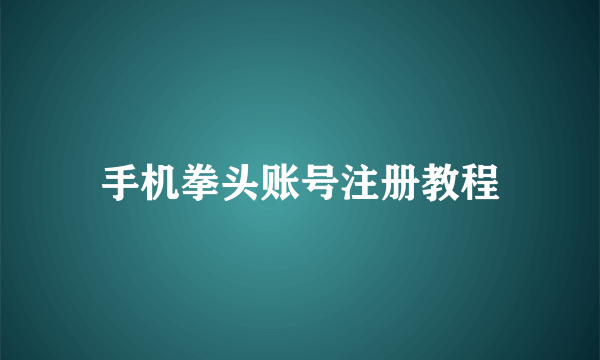 手机拳头账号注册教程